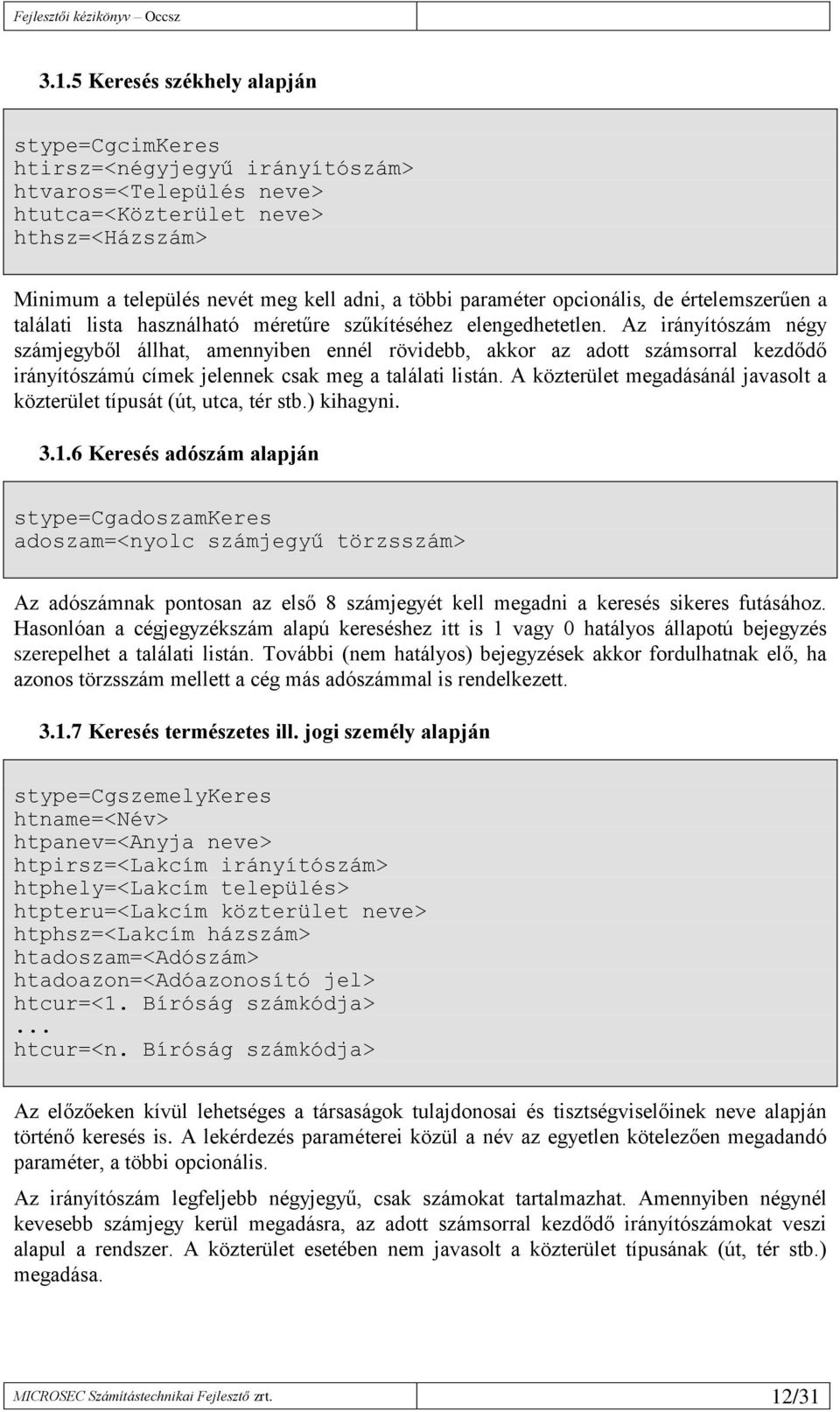 Fejlesztői kézikönyv – Occsz

3.1.5 Keresés székhely alapján

stype=CgcimKeres
htirsz=<négyjegyű irányítószám>
htvaros=<Település neve>
htutca=<Közterület neve>
hthsz=<Házszám>

Minimum a település nevét meg kell adni, a többi paraméter opcionális, de értelemszerűen a találati lista használható méretűre szűkítéséhez elengedhetetlen. Az irányítószám négy számjegyből állhat, amennyiben ennél rövidebb, akkor az adott számsorral kezdődő irányítószámú címek jelennek csak meg a találati listán. A közterület megadásánál javasolt a közterület típusát (út, utca, tér stb.) kihagyni.

3.1.6 Keresés adószám alapján

stype=CgadoszamKeres
adoszam=<nyolc számjegyű törzsszám>

Az adószámnak pontosan az első 8 számjegyét kell megadni a keresés sikeres futásához. Hasonlóan a cégjegyzékszám alapú kereséshez itt is 1 vagy 0 hatályos állapotú bejegyzés szerepelhet a találati listán. További (nem hatályos) bejegyzések akkor fordulhatnak elő, ha azonos törzsszám mellett a cég más adószámmal is rendelkezett.

3.1.7 Keresés természetes ill. jogi személy alapján

stype=CgszemelyKeres
htname=<Név>
htpanev=<Anyja neve>
htpirsz=<Lakcím irányítószám>
htphely=<Lakcím település>
htpteru=<Lakcím közterület neve>
htphsz=<Lakcím házszám>
htadoszam=<Adószám>
htadoazon=<Adóazonosító jel>
htcur=<1. Bíróság számkódja>
...
htcur=<n. Bíróság számkódja>

Az előzőeken kívül lehetséges a társaságok tulajdonosai és tisztségviselőinek neve alapján történő keresés is. A lekérdezés paraméterei közül a név az egyetlen kötelezően megadandó paraméter, a többi opcionális.

Az irányítószám legfeljebb négyjegyű, csak számokat tartalmazhat. Amennyiben négynél kevesebb számjegy kerül megadásra, az adott számsorral kezdődő irányítószámokat veszi alapul a rendszer. A közterület esetében nem javasolt a közterület típusának (út, tér stb.) megadása.

MICROSEC Számítástechnikai Fejlesztő zrt. 12/31